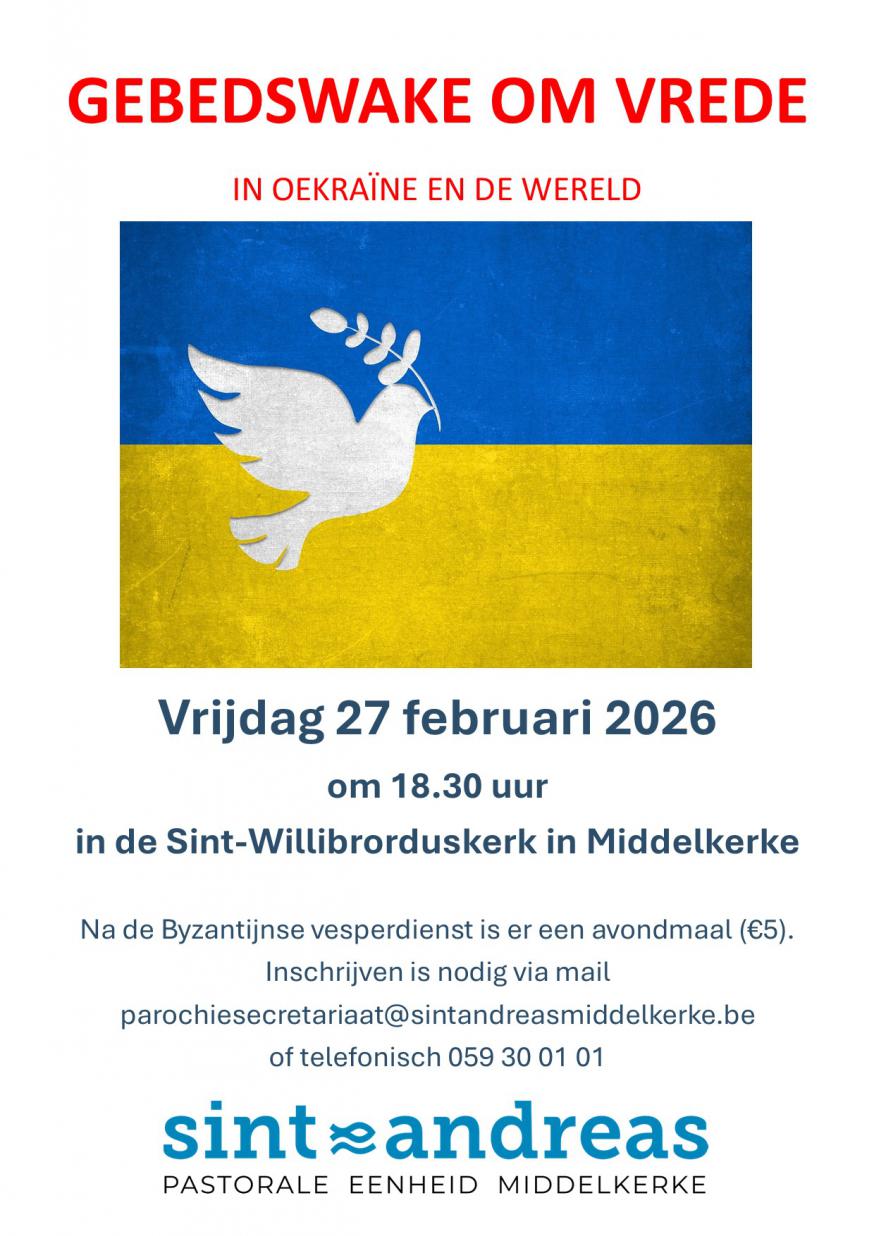 GEBEDSWAKE OM VREDE

IN OEKRAÏNE EN DE WERELD

Vrijdag 27 februari 2026

om 18.30 uur

in de Sint-Willibrorduskerk in Middelkerke

Na de Byzantijnse vesperdienst is er een avondmaal (€5).
Inschrijven is nodig via mail
parochiesecretariaat@sintandreasmiddelkerke.be
of telefonisch 059 30 01 01

sint andreas
PASTORALE EENHEID MIDDELKERKE